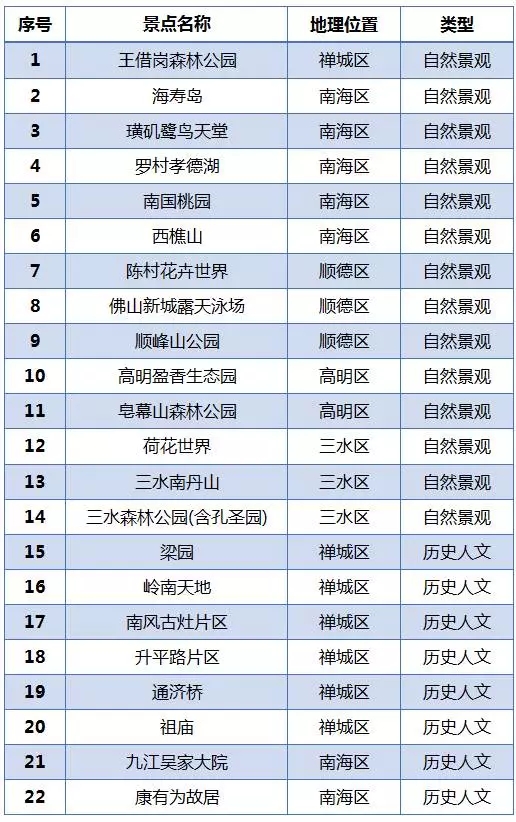 | 序号 | 景点名称 | 地理位置 | 类型 |
|---|---|---|---|
| 1 | 王借岗森林公园 | 禅城区 | 自然景观 |
| 2 | 海寿岛 | 南海区 | 自然景观 |
| 3 | 璜矶鹭鸟天堂 | 南海区 | 自然景观 |
| 4 | 罗村孝德湖 | 南海区 | 自然景观 |
| 5 | 南国桃园 | 南海区 | 自然景观 |
| 6 | 西樵山 | 南海区 | 自然景观 |
| 7 | 陈村花卉世界 | 顺德区 | 自然景观 |
| 8 | 佛山新城露天泳场 | 顺德区 | 自然景观 |
| 9 | 顺峰山公园 | 顺德区 | 自然景观 |
| 10 | 高明盈香生态园 | 高明区 | 自然景观 |
| 11 | 皂幕山森林公园 | 高明区 | 自然景观 |
| 12 | 荷花世界 | 三水区 | 自然景观 |
| 13 | 三水南丹山 | 三水区 | 自然景观 |
| 14 | 三水森林公园(含孔圣园) | 三水区 | 自然景观 |
| 15 | 梁园 | 禅城区 | 历史人文 |
| 16 | 岭南天地 | 禅城区 | 历史人文 |
| 17 | 南风古灶片区 | 禅城区 | 历史人文 |
| 18 | 升平路片区 | 禅城区 | 历史人文 |
| 19 | 通济桥 | 禅城区 | 历史人文 |
| 20 | 祖庙 | 禅城区 | 历史人文 |
| 21 | 九江吴家大院 | 南海区 | 历史人文 |
| 22 | 康有为故居 | 南海区 | 历史人文 |